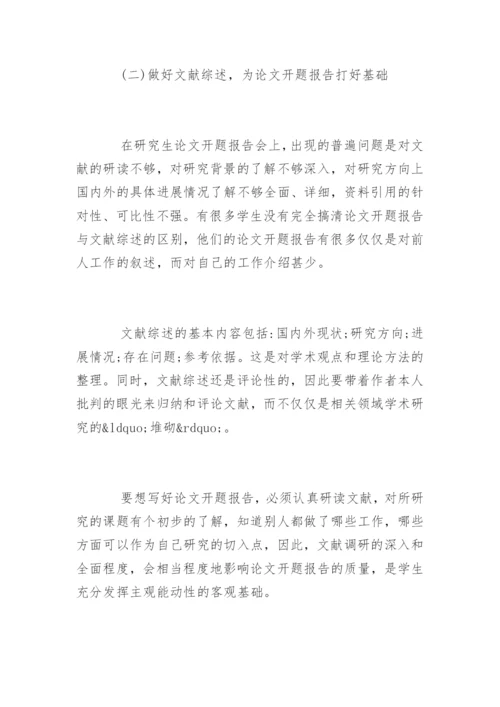 (二)做好文献综述，为论文开题报告打好基础

在研究生论文开题报告会上，出现的普遍问题是对文献的研读不够，对研究背景的了解不够深入，对研究方向上国内外的具体进展情况了解不够全面、详细，资料引用的针对性、可比性不强。有很多学生没有完全搞清论文开题报告与文献综述的区别，他们的论文开题报告有很多仅仅是对前人工作的叙述，而对自己的工作介绍甚少。

文献综述的基本内容包括：国内外现状；研究方向；进展情况；存在问题；参考依据。这是对学术观点和理论方法的整理。同时，文献综述还是评论性的，因此要带着作者本人批判的眼光来归纳和评论文献，而不仅仅是相关领域学术研究的&ldquo;堆砌&rdquo;。

要想写好论文开题报告，必须认真研读文献，对所研究的课题有个初步的了解，知道别人都做了哪些工作，哪些方面可以作为自己研究的切入点，因此，文献调研的深入和全面程度，会相当程度地影响论文开题报告的质量，是学生充分发挥主观能动性的客观基础。